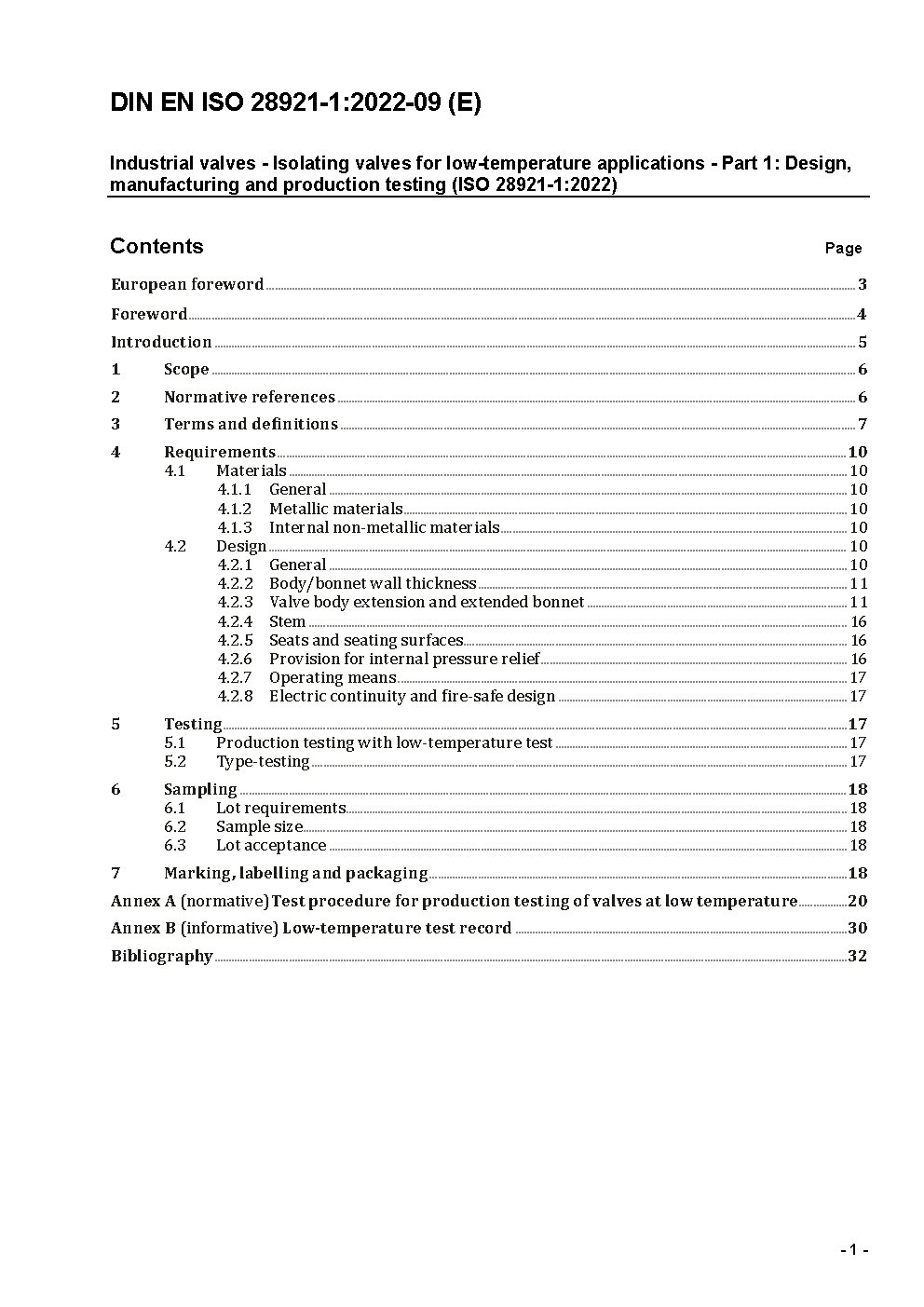 DIN EN ISO 28921-1:2022-09 (E)

Industrial valves - Isolating valves for low-temperature applications - Part 1: Design, manufacturing and production testing (ISO 28921-1:2022)

Contents Page

European foreword 3
Foreword 4
Introduction 5
1 Scope 6
2 Normative references 6
3 Terms and definitions 7
4 Requirements 10
4.1 Materials 10
4.1.1 General 10
4.1.2 Metallic materials 10
4.1.3 Internal non-metallic materials 10
4.2 Design 10
4.2.1 General 10
4.2.2 Body/bonnet wall thickness 11
4.2.3 Valve body extension and extended bonnet 11
4.2.4 Stem 16
4.2.5 Seats and seating surfaces 16
4.2.6 Provision for internal pressure relief 16
4.2.7 Operating means 17
4.2.8 Electric continuity and fire-safe design 17
5 Testing 17
5.1 Production testing with low-temperature test 17
5.2 Type-testing 17
6 Sampling 18
6.1 Lot requirements 18
6.2 Sample size 18
6.3 Lot acceptance 18
7 Marking, labelling and packaging 18
Annex A (normative) Test procedure for production testing of valves at low temperature 20
Annex B (informative) Low-temperature test record 30
Bibliography 32

- 1 -